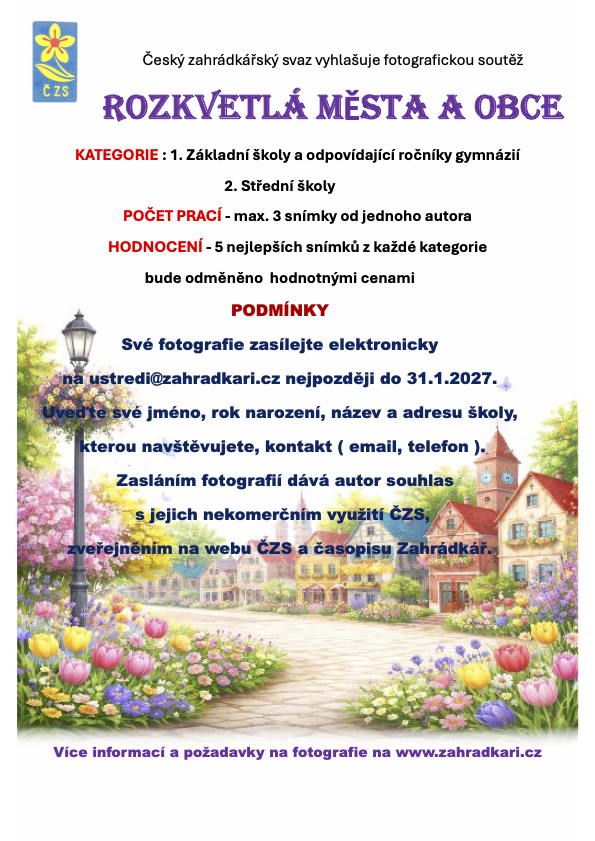 ČZS

Český zahrádkářský svaz vyhlašuje fotografickou soutěž

ROZKVETLÁ MĚSTA A OBCE

KATEGORIE : 1. Základní školy a odpovídající ročníky gymnázií

2. Střední školy

POČET PRACÍ - max. 3 snímky od jednoho autora

HODNOCENÍ - 5 nejlepších snímků z každé kategorie bude odměněno hodnotnými cenami

PODMÍNKY

Své fotografie zasílejte elektronicky na ustredi@zahradkari.cz nejpozději do 31.1.2027. Uveďte své jméno, rok narození, název a adresu školy, kterou navštěvujete, kontakt ( email, telefon ). Zasláním fotografií dává autor souhlas s jejich nekomerčním využití ČZS, zveřejněním na webu ČZS a časopisu Zahrádkář.

Více informací a požadavky na fotografie na www.zahradkari.cz